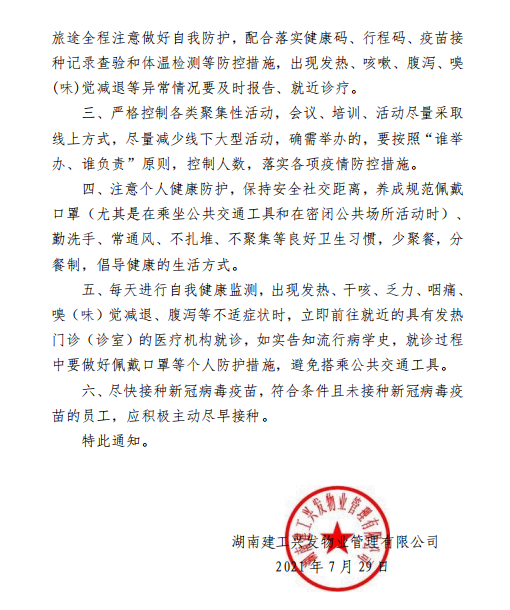 旅途全程注意做好自我防护，配合落实健康码、行程码、疫苗接种记录查验和体温检测等防控措施，出现发热、咳嗽、腹泻、嗅(味)觉减退等异常情况要及时报告、就近诊疗。

三、严格控制各类聚集性活动，会议、培训、活动尽量采取线上方式，尽量减少线下大型活动，确需举办的，要按照“谁举办、谁负责”原则，控制人数，落实各项疫情防控措施。

四、注意个人健康防护，保持安全社交距离，养成规范佩戴口罩（尤其是在乘坐公共交通工具和在密闭公共场所活动时）、勤洗手、常通风、不扎堆、不聚集等良好卫生习惯，少聚餐，分餐制，倡导健康的生活方式。

五、每天进行自我健康监测，出现发热、干咳、乏力、咽痛、嗅（味）觉减退、腹泻等不适症状时，立即前往就近的具有发热门诊（诊室）的医疗机构就诊，如实告知流行病学史，就诊过程中要做好佩戴口罩等个人防护措施，避免搭乘公共交通工具。

六、尽快接种新冠病毒疫苗，符合条件且未接种新冠病毒疫苗的员工，应积极主动尽早接种。

特此通知。

湖南建工兴发物业管理有限公司

湖南建工兴发物业管理有限公司
2021年7月29日